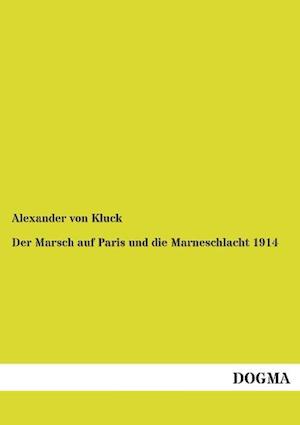 Alexander von Kluck

Der Marsch auf Paris und die Marneschlacht 1914

DOGMA